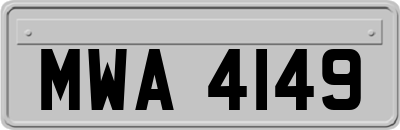 MWA 4149